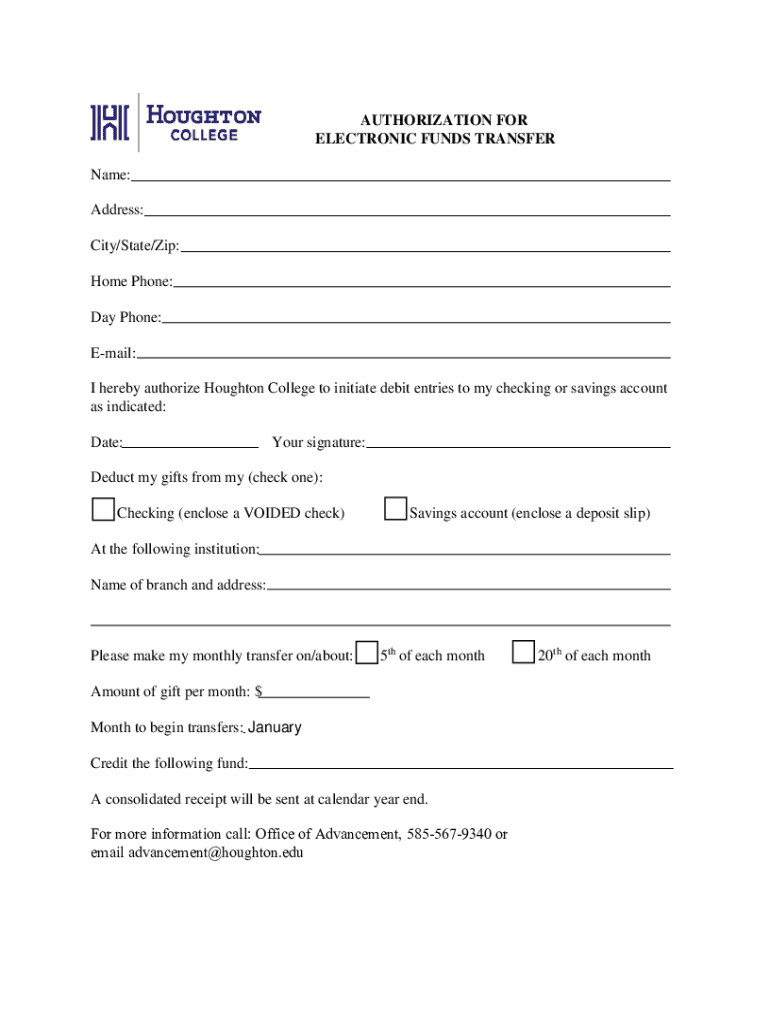 HOUGHTON COLLEGE

AUTHORIZATION FOR ELECTRONIC FUNDS TRANSFER

Name:

Address:

City/State/Zip:

Home Phone:

Day Phone:

E-mail:

I hereby authorize Houghton College to initiate debit entries to my checking or savings account as indicated:

Date: Your signature:

Deduct my gifts from my (check one):

Checking (enclose a VOIDED check) Savings account (enclose a deposit slip)

At the following institution:

Name of branch and address:

Please make my monthly transfer on/about: $5^{th}$ of each month $20^{th}$ of each month

Amount of gift per month: $

Month to begin transfers: January

Credit the following fund:

A consolidated receipt will be sent at calendar year end.

For more information call: Office of Advancement, 585-567-9340 or email advancement@houghton.edu